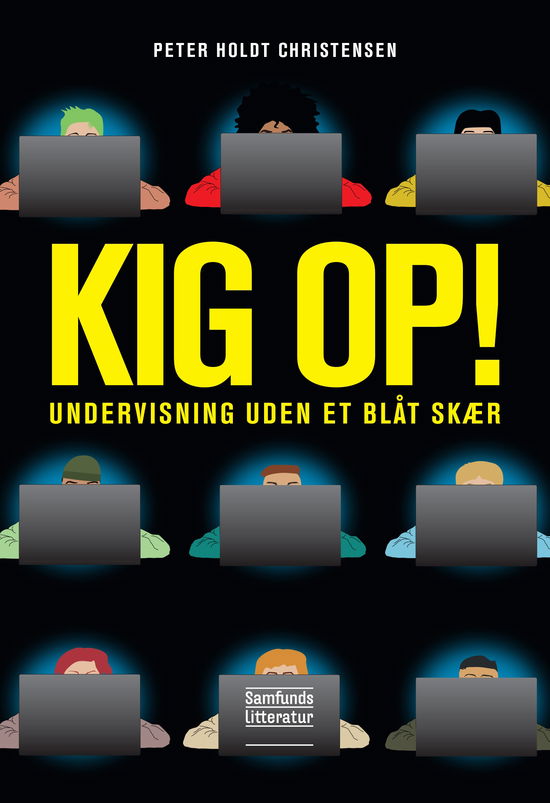 PETER HOLDT CHRISTENSEN

KIG OP!

UNDERVISNING UDEN ET BLÅT SKÆR

Samfunds
litteratur